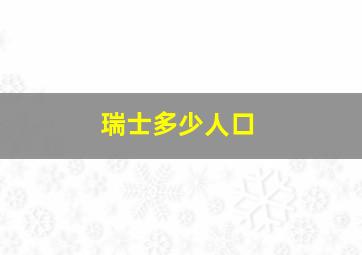 瑞士多少人口